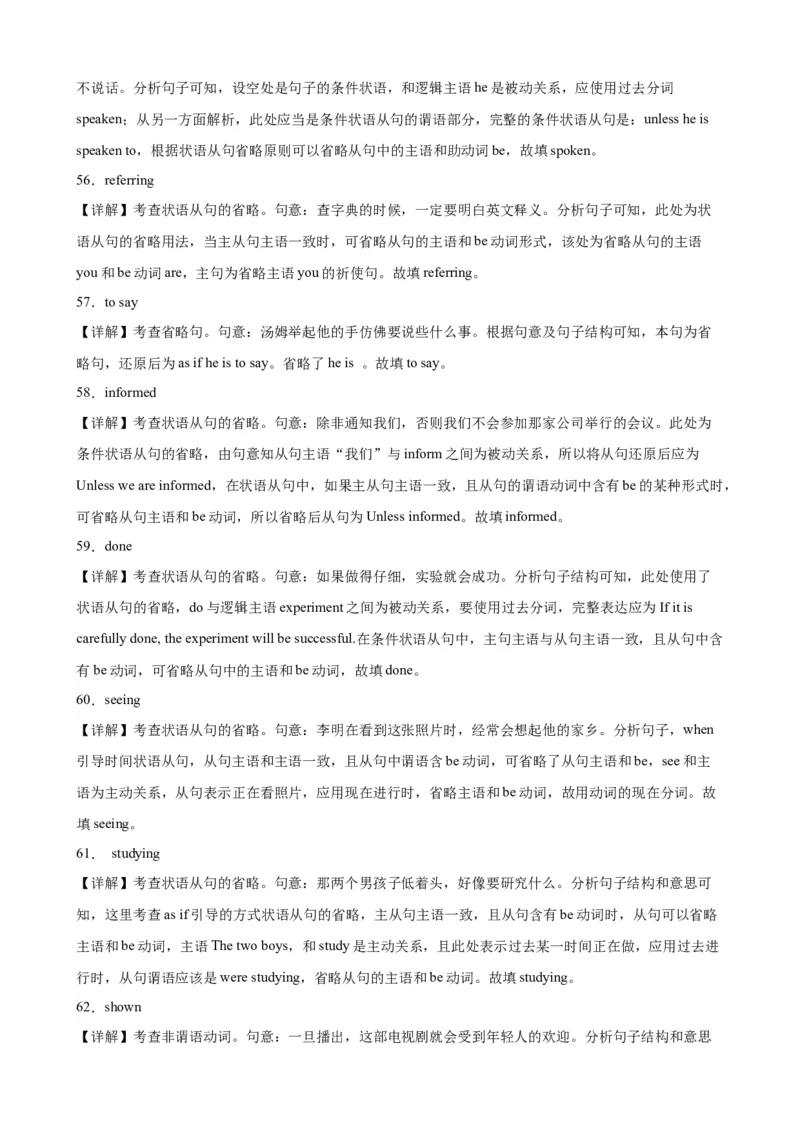 不说话。分析句子可知，设空处是句子的条件状语，和逻辑主语 he 是被动关系，应使用过去分词 speaken；从另一方面解析，此处应当是条件状语从句的谓语部分，完整的条件状语从句是：unless he is speaken to，根据状语从句省略原则可以省略从句中的主语和助动词 be，故填 spoken。

56．referring

【详解】考查状语从句的省略。句意：查字典的时候，一定要明白英文释义。分析句子可知，此处为状语从句的省略用法，当主从句主语一致时，可省略从句的主语和 be 动词形式，该处为省略从句的主语 you 和 be 动词 are，主句为省略主语 you 的祈使句。故填 referring。

57．to say

【详解】考查省略句。句意：汤姆举起他的手仿佛要说些什么事。根据句意及句子结构可知，本句为省略句，还原后为 as if he is to say。省略了 he is 。故填 to say。

58．informed

【详解】考查状语从句的省略。句意：除非通知我们，否则我们不会参加那家公司举行的会议。此处为条件状语从句的省略，由句意知从句主语“我们”与 inform 之间为被动关系，所以将从句还原后应为 Unless we are informed，在状语从句中，如果主从句主语一致，且从句的谓语动词中含有 be 的某种形式时，可省略从句主语和 be 动词，所以省略后从句为 Unless informed。故填 informed。

59．done

【详解】考查状语从句的省略。句意：如果做得仔细，实验就会成功。分析句子结构可知，此处使用了状语从句的省略，do 与逻辑主语 experiment 之间为被动关系，要使用过去分词，完整表达应为 If it is carefully done, the experiment will be successful.在条件状语从句中，主句主语与从句主语一致，且从句中含有 be 动词，可省略从句中的主语和 be 动词，故填 done。

60．seeing

【详解】考查状语从句的省略。句意：李明在看到这张照片时，经常会想起他的家乡。分析句子，when 引导时间状语从句，从句主语和主语一致，且从句中谓语含 be 动词，可省略了从句主语和 be，see 和主语为主动关系，从句表示正在看照片，应用现在进行时，省略主语和 be 动词，故用动词的现在分词。故填 seeing。

61． studying

【详解】考查状语从句的省略。句意：那两个男孩子低着头，好像要研究什么。分析句子结构和意思可知，这里考查 as if 引导的方式状语从句的省略，主从句主语一致，且从句含有 be 动词时，从句可以省略主语和 be 动词，主语 The two boys，和 study 是主动关系，且此处表示过去某一时间正在做，应用过去进行时，从句谓语应该是 were studying，省略从句的主语和 be 动词。故填 studying。

62．shown

【详解】考查非谓语动词。句意：一旦播出，这部电视剧就会受到年轻人的欢迎。分析句子结构和意思